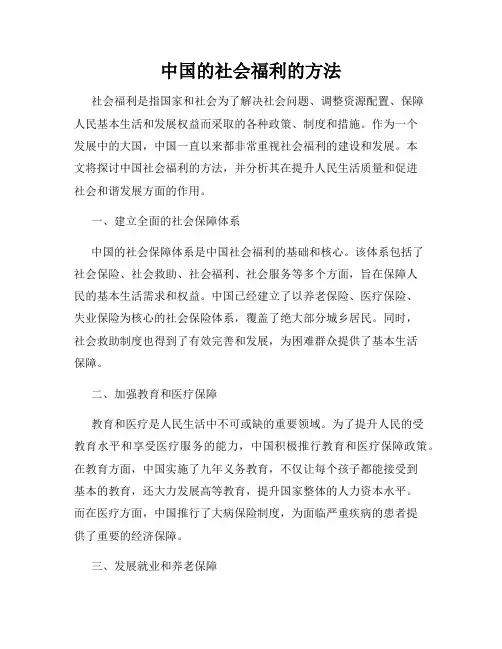 中国的社会福利的方法

社会福利是指国家和社会为了解决社会问题、调整资源配置、保障人民基本生活和发展权益而采取的各种政策、制度和措施。作为一个发展中的大国，中国一直以来都非常重视社会福利的建设和发展。本文将探讨中国社会福利的方法，并分析其在提升人民生活质量和促进社会和谐发展方面的作用。

一、建立全面的社会保障体系

中国的社会保障体系是中国社会福利的基础和核心。该体系包括了社会保险、社会救助、社会福利、社会服务等多个方面，旨在保障人民的基本生活需求和权益。中国已经建立了以养老保险、医疗保险、失业保险为核心的社会保险体系，覆盖了绝大部分城乡居民。同时，社会救助制度也得到了有效完善和发展，为困难群众提供了基本生活保障。

二、加强教育和医疗保障

教育和医疗是人民生活中不可或缺的重要领域。为了提升人民的受教育水平和享受医疗服务的能力，中国积极推行教育和医疗保障政策。在教育方面，中国实施了九年义务教育，不仅让每个孩子都能接受到基本的教育，还大力发展高等教育，提升国家整体的人力资本水平。而在医疗方面，中国推行了大病保险制度，为面临严重疾病的患者提供了重要的经济保障。

三、发展就业和养老保障